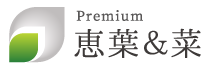 Premium
恵葉&菜